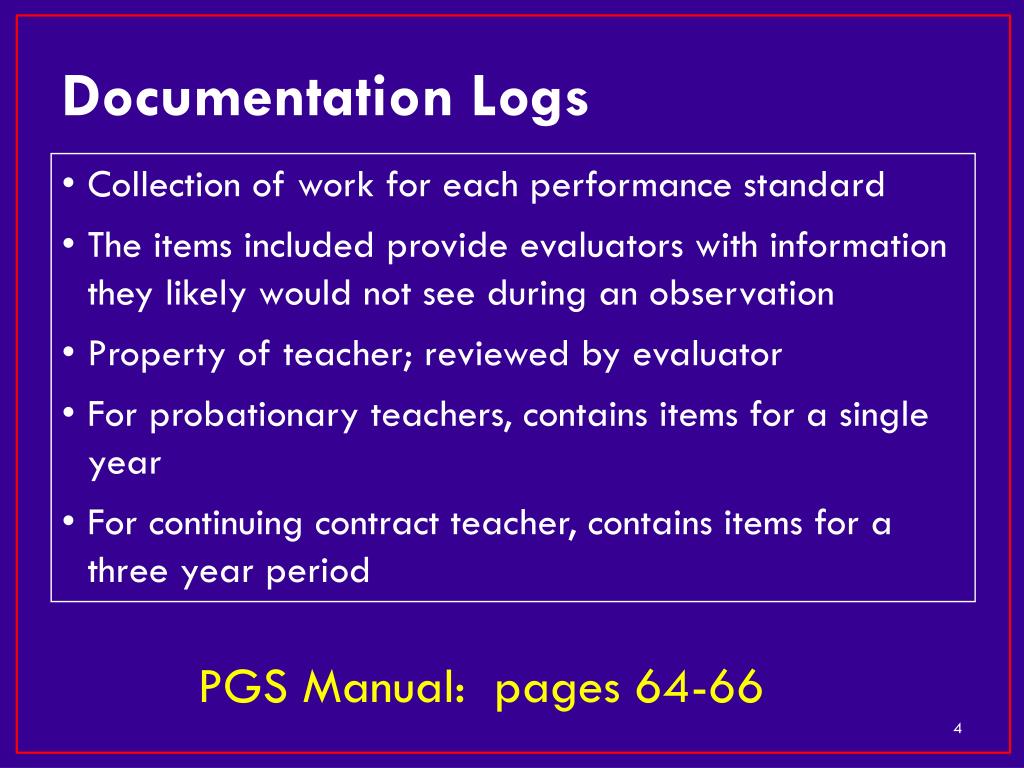 Documentation Logs

• Collection of work for each performance standard
• The items included provide evaluators with information they likely would not see during an observation
• Property of teacher; reviewed by evaluator
• For probationary teachers, contains items for a single year
• For continuing contract teacher, contains items for a three year period

PGS Manual: pages 64-66

4